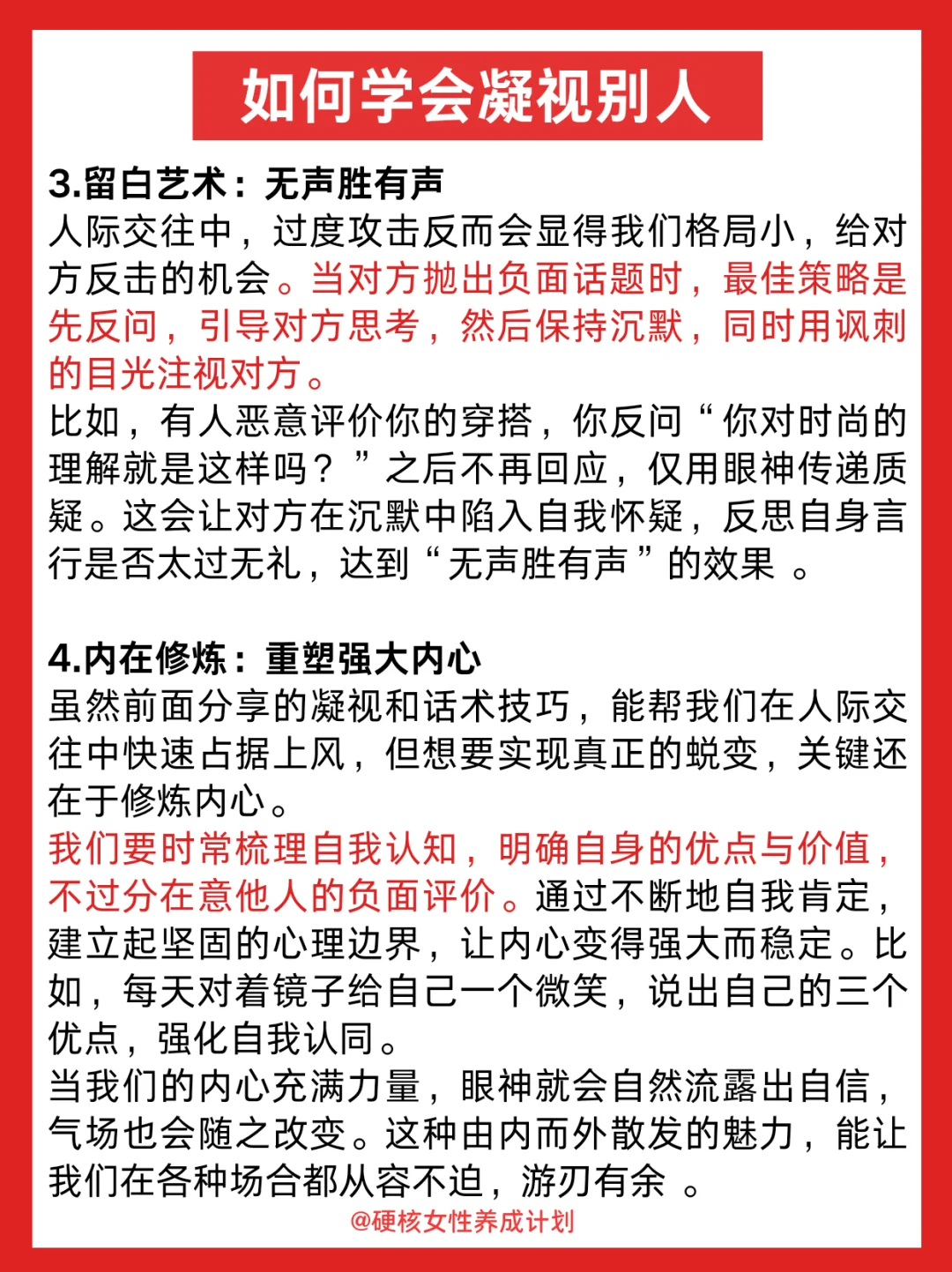 如何学会凝视别人

3.留白艺术：无声胜有声
人际交往中，过度攻击反而会显得我们格局小，给对方反击的机会。当对方抛出负面话题时，最佳策略是先反问，引导对方思考，然后保持沉默，同时用讽刺的目光注视对方。
比如，有人恶意评价你的穿搭，你反问“你对时尚的理解就是这样吗？”之后不再回应，仅用眼神传递质疑。这会让对方在沉默中陷入自我怀疑，反思自身言行是否太过无礼，达到“无声胜有声”的效果 。

4.内在修炼：重塑强大内心
虽然前面分享的凝视和话术技巧，能帮我们在人际交往中快速占据上风，但想要实现真正的蜕变，关键还在于修炼内心。
我们要时常梳理自我认知，明确自身的优点与价值，不过分在意他人的负面评价。通过不断地自我肯定，建立起坚固的心理边界，让内心变得强大而稳定。比如，每天对着镜子给自己一个微笑，说出自己的三个优点，强化自我认同。
当我们的内心充满力量，眼神就会自然流露出自信，气场也会随之改变。这种由内而外散发的魅力，能让我们在各种场合都从容不迫，游刃有余 。

@硬核女性养成计划